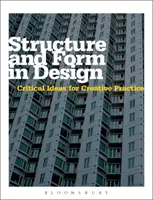 Structure and Form in Design

Critical Ideas for Creative Practice

BLOOMSBURY